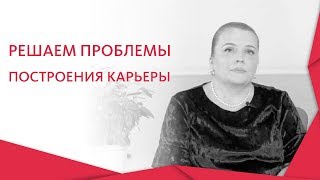 РЕШАЕМ ПРОБЛЕМЫ
ПОСТРОЕНИЯ КАРЬЕРЫ